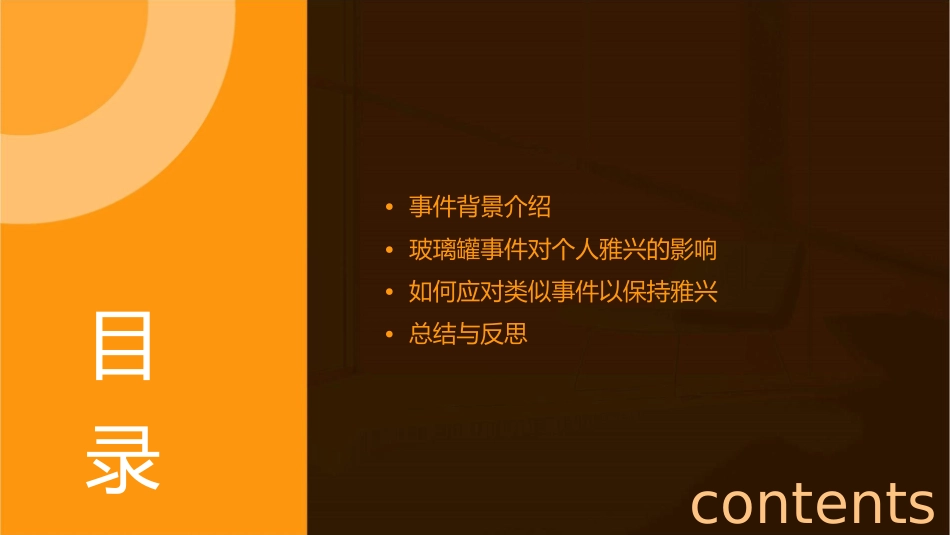 目录

• 事件背景介绍
• 玻璃罐事件对个人雅兴的影响
• 如何应对类似事件以保持雅兴
• 总结与反思

contents